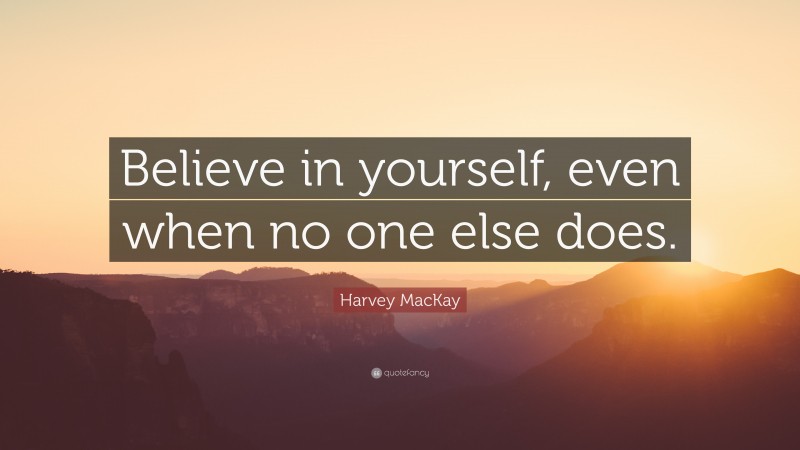 Believe in yourself, even when no one else does.

Harvey MacKay

quotefancy